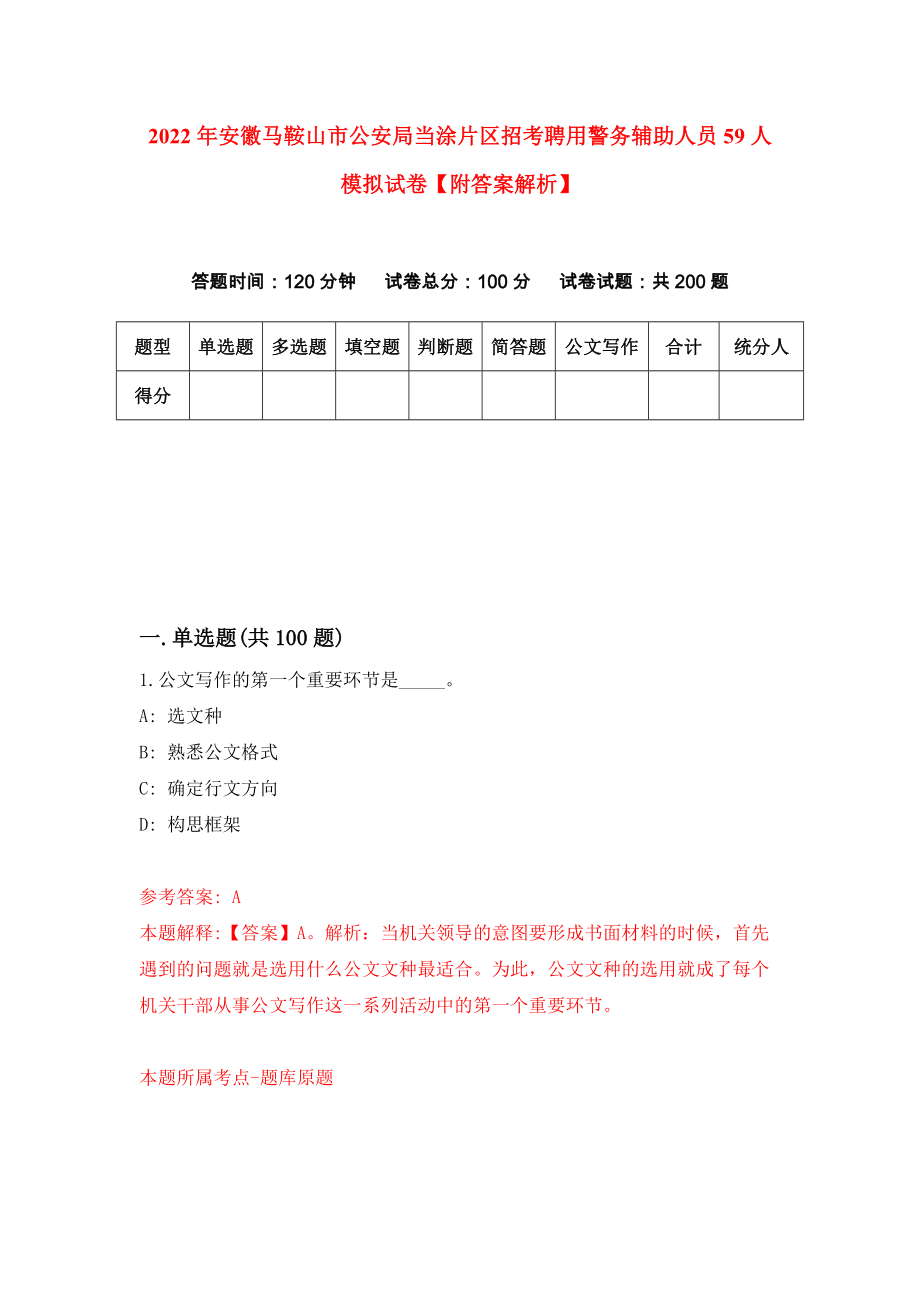 2022年安徽马鞍山市公安局当涂片区招考聘用警务辅助人员59人模拟试卷【附答案解析】

答题时间：120分钟　　试卷总分：100分　　试卷试题：共200题

| 题型 | 单选题 | 多选题 | 填空题 | 判断题 | 简答题 | 公文写作 | 合计 | 统分人 |
|---|---|---|---|---|---|---|---|---|
| 得分 | | | | | | | | |

一.单选题(共100题)

1.公文写作的第一个重要环节是_____。

A: 选文种

B: 熟悉公文格式

C: 确定行文方向

D: 构思框架

参考答案: A

本题解释:【答案】A。解析：当机关领导的意图要形成书面材料的时候，首先遇到的问题就是选用什么公文文种最适合。为此，公文文种的选用就成了每个机关干部从事公文写作这一系列活动中的第一个重要环节。

本题所属考点-题库原题